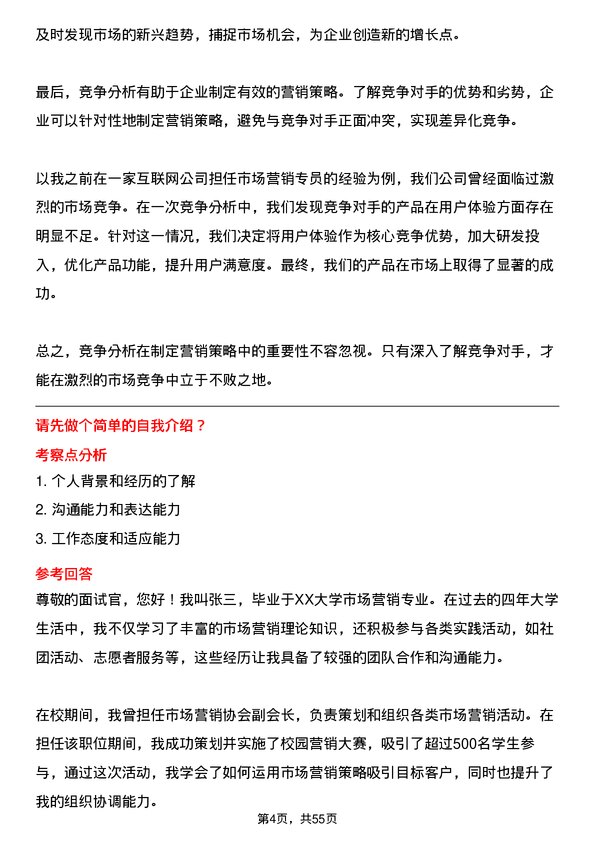 及时发现市场的新兴趋势，捕捉市场机会，为企业创造新的增长点。

最后，竞争分析有助于企业制定有效的营销策略。了解竞争对手的优势和劣势，企业可以针对性地制定营销策略，避免与竞争对手正面冲突，实现差异化竞争。

以我之前在一家互联网公司担任市场营销专员的经验为例，我们公司曾经面临过激烈的市场竞争。在一次竞争分析中，我们发现竞争对手的产品在用户体验方面存在明显不足。针对这一情况，我们决定将用户体验作为核心竞争优势，加大研发投入，优化产品功能，提升用户满意度。最终，我们的产品在市场上取得了显著的成功。

总之，竞争分析在制定营销策略中的重要性不容忽视。只有深入了解竞争对手，才能在激烈的市场竞争中立于不败之地。

请先做个简单的自我介绍？

考察点分析

1. 个人背景和经历的了解

2. 沟通能力和表达能力

3. 工作态度和适应能力

参考回答

尊敬的面试官，您好！我叫张三，毕业于XX大学市场营销专业。在过去的四年大学生活中，我不仅学习了丰富的市场营销理论知识，还积极参与各类实践活动，如社团活动、志愿者服务等，这些经历让我具备了较强的团队合作和沟通能力。

在校期间，我曾担任市场营销协会副会长，负责策划和组织各类市场营销活动。在担任该职位期间，我成功策划并实施了校园营销大赛，吸引了超过500名学生参与，通过这次活动，我学会了如何运用市场营销策略吸引目标客户，同时也提升了我的组织协调能力。

第4页，共55页